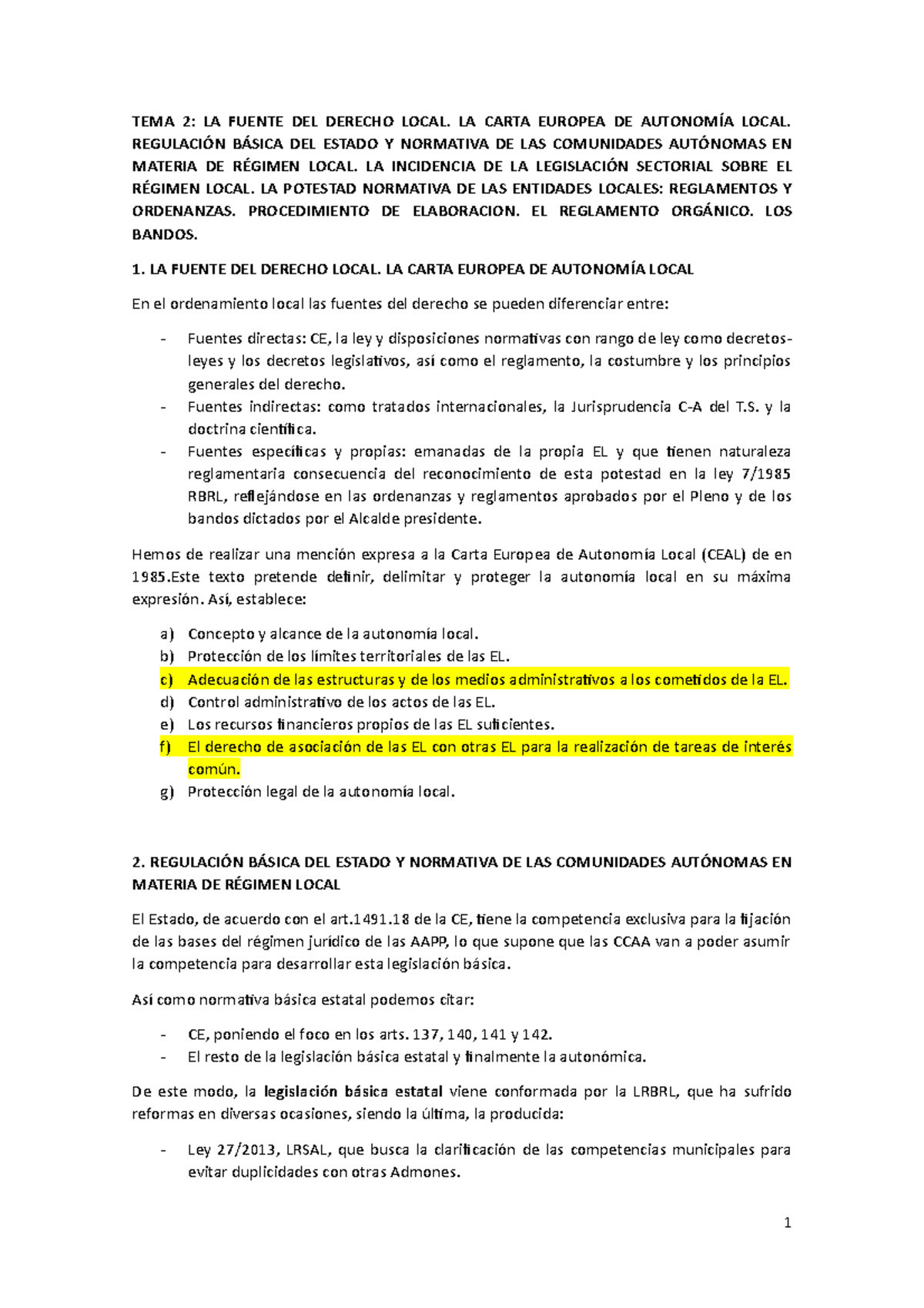 TEMA 2: LA FUENTE DEL DERECHO LOCAL. LA CARTA EUROPEA DE AUTONOMÍA LOCAL. REGULACIÓN BÁSICA DEL ESTADO Y NORMATIVA DE LAS COMUNIDADES AUTÓNOMAS EN MATERIA DE RÉGIMEN LOCAL. LA INCIDENCIA DE LA LEGISLACIÓN SECTORIAL SOBRE EL RÉGIMEN LOCAL. LA POTESTAD NORMATIVA DE LAS ENTIDADES LOCALES: REGLAMENTOS Y ORDENANZAS. PROCEDIMIENTO DE ELABORACION. EL REGLAMENTO ORGÁNICO. LOS BANDOS.

1. LA FUENTE DEL DERECHO LOCAL. LA CARTA EUROPEA DE AUTONOMÍA LOCAL

En el ordenamiento local las fuentes del derecho se pueden diferenciar entre:

- Fuentes directas: CE, la ley y disposiciones normativas con rango de ley como decretos-leyes y los decretos legislativos, así como el reglamento, la costumbre y los principios generales del derecho.
- Fuentes indirectas: como tratados internacionales, la Jurisprudencia C-A del T.S. y la doctrina científica.
- Fuentes específicas y propias: emanadas de la propia EL y que tienen naturaleza reglamentaria consecuencia del reconocimiento de esta potestad en la ley 7/1985 RBRL, reflejándose en las ordenanzas y reglamentos aprobados por el Pleno y de los bandos dictados por el Alcalde presidente.

Hemos de realizar una mención expresa a la Carta Europea de Autonomía Local (CEAL) de en 1985.Este texto pretende definir, delimitar y proteger la autonomía local en su máxima expresión. Así, establece:

a) Concepto y alcance de la autonomía local.
b) Protección de los límites territoriales de las EL.
c) Adecuación de las estructuras y de los medios administrativos a los cometidos de la EL.
d) Control administrativo de los actos de las EL.
e) Los recursos financieros propios de las EL suficientes.
f) El derecho de asociación de las EL con otras EL para la realización de tareas de interés común.
g) Protección legal de la autonomía local.

2. REGULACIÓN BÁSICA DEL ESTADO Y NORMATIVA DE LAS COMUNIDADES AUTÓNOMAS EN MATERIA DE RÉGIMEN LOCAL

El Estado, de acuerdo con el art.1491.18 de la CE, tiene la competencia exclusiva para la fijación de las bases del régimen jurídico de las AAPP, lo que supone que las CCAA van a poder asumir la competencia para desarrollar esta legislación básica.

Así como normativa básica estatal podemos citar:

- CE, poniendo el foco en los arts. 137, 140, 141 y 142.
- El resto de la legislación básica estatal y finalmente la autonómica.

De este modo, la legislación básica estatal viene conformada por la LRBRL, que ha sufrido reformas en diversas ocasiones, siendo la última, la producida:

- Ley 27/2013, LRSAL, que busca la clarificación de las competencias municipales para evitar duplicidades con otras Admones.

1